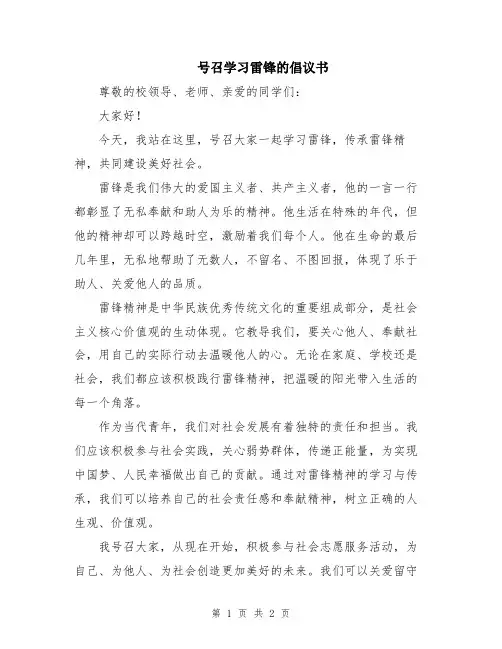 号召学习雷锋的倡议书

尊敬的校领导、老师、亲爱的同学们：

大家好！

今天，我站在这里，号召大家一起学习雷锋，传承雷锋精神，共同建设美好社会。

雷锋是我们伟大的爱国主义者、共产主义者，他的一言一行都彰显了无私奉献和助人为乐的精神。他生活在特殊的年代，但他的精神却可以跨越时空，激励着我们每个人。他在生命的最后几年里，无私地帮助了无数人，不留名、不图回报，体现了乐于助人、关爱他人的品质。

雷锋精神是中华民族优秀传统文化的重要组成部分，是社会主义核心价值观的生动体现。它教导我们，要关心他人、奉献社会，用自己的实际行动去温暖他人的心。无论在家庭、学校还是社会，我们都应该积极践行雷锋精神，把温暖的阳光带入生活的每一个角落。

作为当代青年，我们对社会发展有着独特的责任和担当。我们应该积极参与社会实践，关心弱势群体，传递正能量，为实现中国梦、人民幸福做出自己的贡献。通过对雷锋精神的学习与传承，我们可以培养自己的社会责任感和奉献精神，树立正确的人生观、价值观。

我号召大家，从现在开始，积极参与社会志愿服务活动，为自己、为他人、为社会创造更加美好的未来。我们可以关爱留守

第 1 页 共 2 页